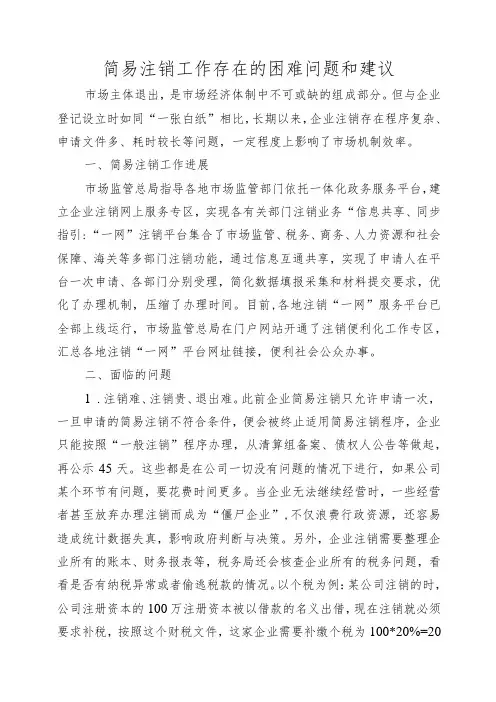 简易注销工作存在的困难问题和建议

市场主体退出，是市场经济体制中不可或缺的组成部分。但与企业登记设立时如同“一张白纸”相比，长期以来，企业注销存在程序复杂、申请文件多、耗时较长等问题，一定程度上影响了市场机制效率。

一、简易注销工作进展

市场监管总局指导各地市场监管部门依托一体化政务服务平台，建立企业注销网上服务专区，实现各有关部门注销业务“信息共享、同步指引：“一网”注销平台集合了市场监管、税务、商务、人力资源和社会保障、海关等多部门注销功能，通过信息互通共享，实现了申请人在平台一次申请、各部门分别受理，简化数据填报采集和材料提交要求，优化了办理机制，压缩了办理时间。目前，各地注销“一网”服务平台已全部上线运行，市场监管总局在门户网站开通了注销便利化工作专区，汇总各地注销“一网”平台网址链接，便利社会公众办事。

二、面临的问题

1．注销难、注销贵、退出难。此前企业简易注销只允许申请一次，一旦申请的简易注销不符合条件，便会被终止适用简易注销程序，企业只能按照“一般注销”程序办理，从清算组备案、债权人公告等做起，再公示 45 天。这些都是在公司一切没有问题的情况下进行，如果公司某个环节有问题，要花费时间更多。当企业无法继续经营时，一些经营者甚至放弃办理注销而成为“僵尸企业”，不仅浪费行政资源，还容易造成统计数据失真，影响政府判断与决策。另外，企业注销需要整理企业所有的账本、财务报表等，税务局还会核查企业所有的税务问题，看看是否有纳税异常或者偷逃税款的情况。以个税为例：某公司注销的时，公司注册资本的 100 万注册资本被以借款的名义出借，现在注销就必须要求补税，按照这个财税文件，这家企业需要补缴个税为 100*20%=20